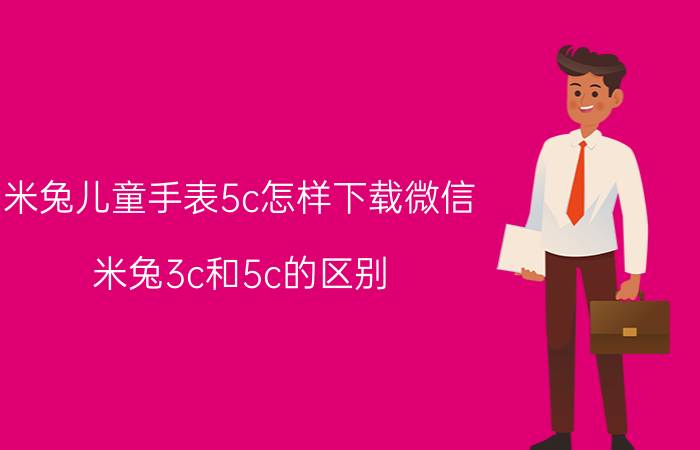 米兔儿童手表5c怎样下载微信

米兔3c和5c的区别